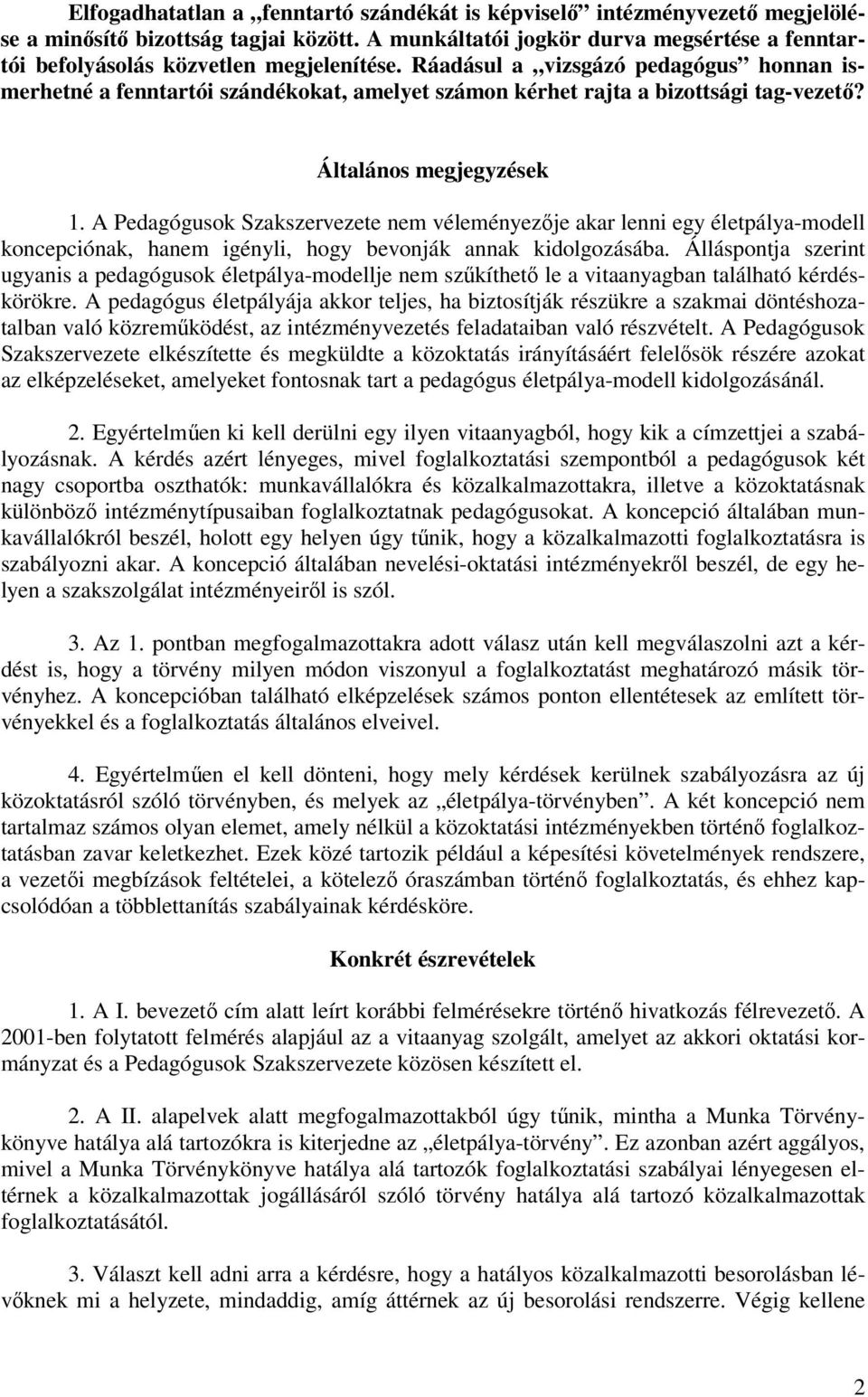 Elfogadhatatlan a „fenntartó szándékát is képviselő” intézményvezető megjelölése a minősítő bizottság tagjai között. A munkáltatói jogkör durva megsértése a fenntartói befolyásolás közvetlen megjelenítése. Ráadásul a „vizsgázó pedagógus” honnan ismerhetné a fenntartói szándékokat, amelyet számon kérhet rajta a bizottsági tag-vezető?

Általános megjegyzések

1. A Pedagógusok Szakszervezete nem véleményezője akar lenni egy életpálya-modell koncepciónak, hanem igényli, hogy bevonják annak kidolgozásába. Álláspontja szerint ugyanis a pedagógusok életpálya-modellje nem szűkíthető le a vitaanyagban található kérdéskörökre. A pedagógus életpályája akkor teljes, ha biztosítják részükre a szakmai döntéshozatalban való közreműködést, az intézményvezetés feladataiban való részvételt. A Pedagógusok Szakszervezete elkészítette és megküldte a közoktatás irányításáért felelősök részére azokat az elképzeléseket, amelyeket fontosnak tart a pedagógus életpálya-modell kidolgozásánál.

2. Egyértelműen ki kell derülni egy ilyen vitaanyagból, hogy kik a címzettjei a szabályozásnak. A kérdés azért lényeges, mivel foglalkoztatási szempontból a pedagógusok két nagy csoportba oszthatók: munkavállalókra és közalkalmazottakra, illetve a közoktatásnak különböző intézménytípusaiban foglalkoztatnak pedagógusokat. A koncepció általában munkavállalókról beszél, holott egy helyen úgy tűnik, hogy a közalkalmazotti foglalkoztatásra is szabályozni akar. A koncepció általában nevelési-oktatási intézményekről beszél, de egy helyen a szakszolgálat intézményeiről is szól.

3. Az 1. pontban megfogalmazottakra adott válasz után kell megválaszolni azt a kérdést is, hogy a törvény milyen módon viszonyul a foglalkoztatást meghatározó másik törvényhez. A koncepcióban található elképzelések számos ponton ellentétesek az említett törvényekkel és a foglalkoztatás általános elveivel.

4. Egyértelműen el kell dönteni, hogy mely kérdések kerülnek szabályozásra az új közoktatásról szóló törvényben, és melyek az „életpálya-törvényben”. A két koncepció nem tartalmaz számos olyan elemet, amely nélkül a közoktatási intézményekben történő foglalkoztatásban zavar keletkezhet. Ezek közé tartozik például a képesítési követelmények rendszere, a vezetői megbízások feltételei, a kötelező óraszámban történő foglalkoztatás, és ehhez kapcsolódóan a többlettanítás szabályainak kérdésköre.

Konkrét észrevételek

1. A I. bevezető cím alatt leírt korábbi felmérésekre történő hivatkozás félrevezető. A 2001-ben folytatott felmérés alapjául az a vitaanyag szolgált, amelyet az akkori oktatási kormányzat és a Pedagógusok Szakszervezete közösen készített el.

2. A II. alapelvek alatt megfogalmazottakból úgy tűnik, mintha a Munka Törvénykönyve hatálya alá tartozókra is kiterjedne az „életpálya-törvény”. Ez azonban azért aggályos, mivel a Munka Törvénykönyve hatálya alá tartozók foglalkoztatási szabályai lényegesen eltérnek a közalkalmazottak jogállásáról szóló törvény hatálya alá tartozó közalkalmazottak foglalkoztatásától.

3. Választ kell adni arra a kérdésre, hogy a hatályos közalkalmazotti besorolásban lévőknek mi a helyzete, mindaddig, amíg áttérnek az új besorolási rendszerre. Végig kellene

2